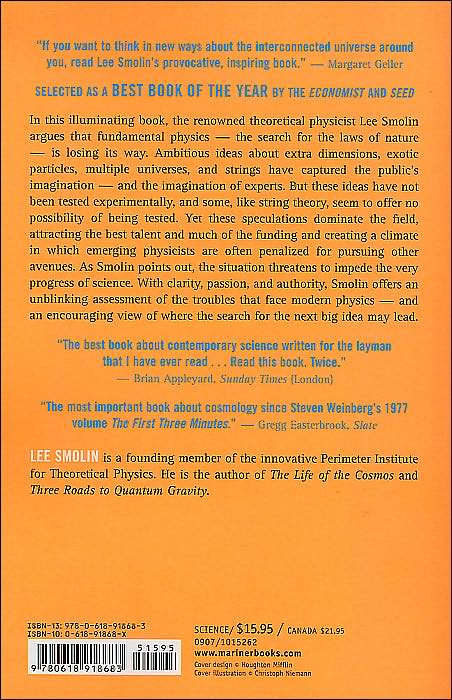 "If you want to think in new ways about the interconnected universe around you, read Lee Smolin's provocative, inspiring book." — Margaret Geller

SELECTED AS A BEST BOOK OF THE YEAR BY THE ECONOMIST AND SEED

In this illuminating book, the renowned theoretical physicist Lee Smolin argues that fundamental physics — the search for the laws of nature — is losing its way. Ambitious ideas about extra dimensions, exotic particles, multiple universes, and strings have captured the public's imagination — and the imagination of experts. But these ideas have not been tested experimentally, and some, like string theory, seem to offer no possibility of being tested. Yet these speculations dominate the field, attracting the best talent and much of the funding and creating a climate in which emerging physicists are often penalized for pursuing other avenues. As Smolin points out, the situation threatens to impede the very progress of science. With clarity, passion, and authority, Smolin offers an unblinking assessment of the troubles that face modern physics — and an encouraging view of where the search for the next big idea may lead.

"The best book about contemporary science written for the layman that I have ever read . . . Read this book. Twice."
— Brian Appleyard, Sunday Times (London)

"The most important book about cosmology since Steven Weinberg's 1977 volume The First Three Minutes." — Gregg Easterbrook, Slate

LEE SMOLIN is a founding member of the innovative Perimeter Institute for Theoretical Physics. He is the author of The Life of the Cosmos and Three Roads to Quantum Gravity.

ISBN-13: 978-0-618-91868-3
ISBN-10: 0-618-91868-X

51595

9 780618 918683

SCIENCE/ $15.95 / CANADA $21.95
0907/1015262
www.marinerbooks.com
Cover design © Houghton Mifflin
Cover illustration © Christoph Niemann